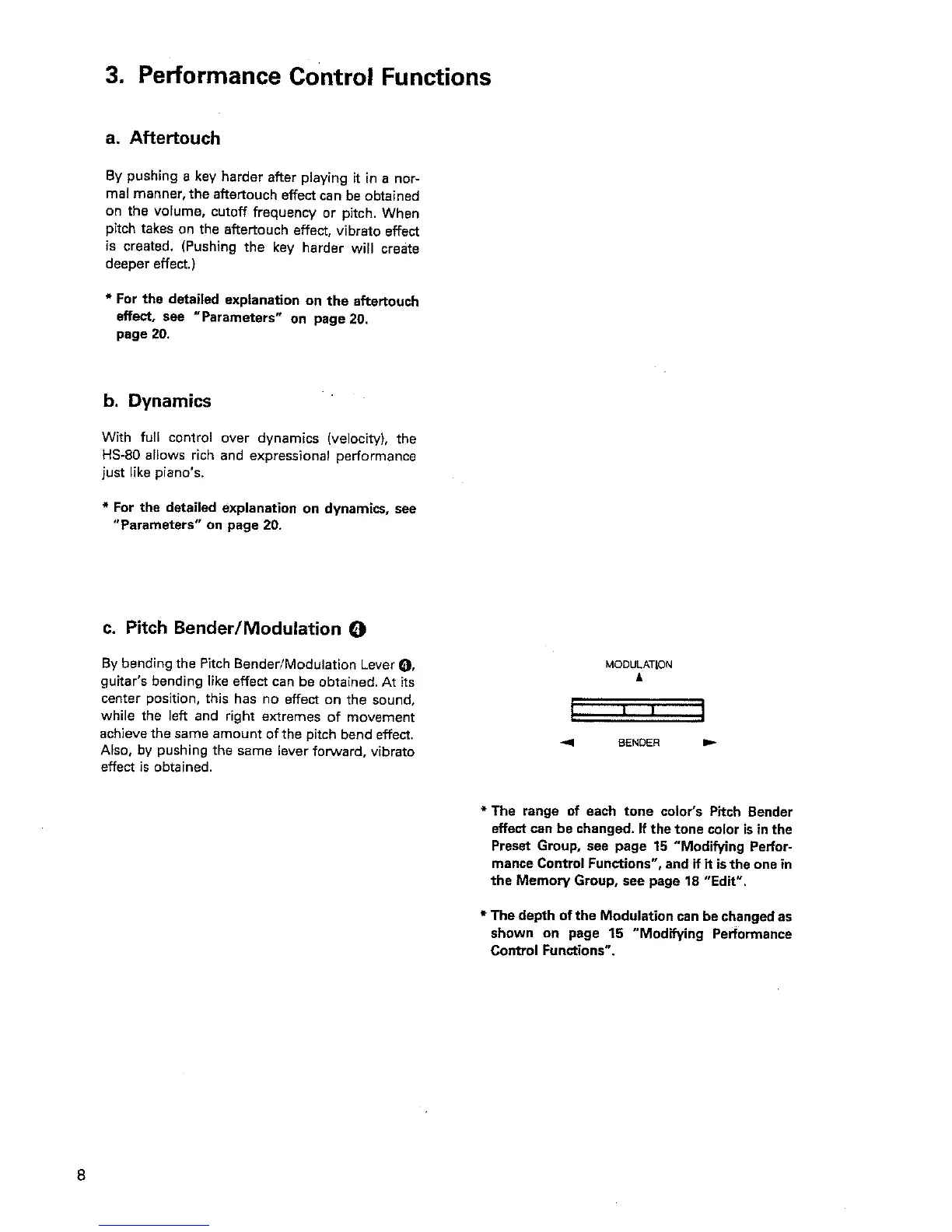 3. Performance Control Functions

a. Aftertouch

By pushing a key harder after playing it in a normal manner, the aftertouch effect can be obtained on the volume, cutoff frequency or pitch. When pitch takes on the aftertouch effect, vibrato effect is created. (Pushing the key harder will create deeper effect.)

* For the detailed explanation on the aftertouch effect, see "Parameters" on page 20. page 20.

b. Dynamics

With full control over dynamics (velocity), the HS-80 allows rich and expressional performance just like piano's.

* For the detailed explanation on dynamics, see "Parameters" on page 20.

c. Pitch Bender/Modulation ❹

By bending the Pitch Bender/Modulation Lever ❹, guitar's bending like effect can be obtained. At its center position, this has no effect on the sound, while the left and right extremes of movement achieve the same amount of the pitch bend effect. Also, by pushing the same lever forward, vibrato effect is obtained.

MODULATION

BENDER

* The range of each tone color's Pitch Bender effect can be changed. If the tone color is in the Preset Group, see page 15 "Modifying Performance Control Functions", and if it is the one in the Memory Group, see page 18 "Edit".

* The depth of the Modulation can be changed as shown on page 15 "Modifying Performance Control Functions".

8